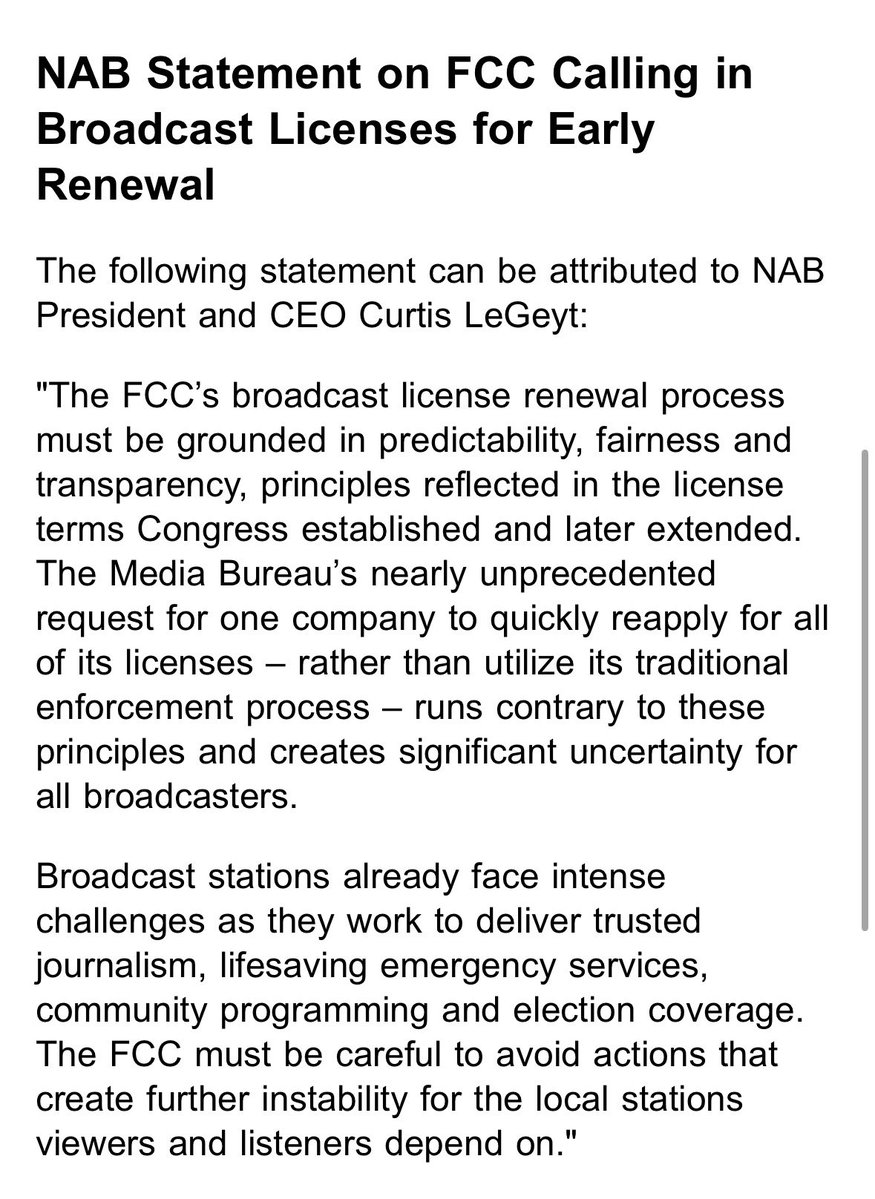 NAB Statement on FCC Calling in Broadcast Licenses for Early Renewal

The following statement can be attributed to NAB President and CEO Curtis LeGeyt:

"The FCC's broadcast license renewal process must be grounded in predictability, fairness and transparency, principles reflected in the license terms Congress established and later extended. The Media Bureau's nearly unprecedented request for one company to quickly reapply for all of its licenses – rather than utilize its traditional enforcement process – runs contrary to these principles and creates significant uncertainty for all broadcasters.

Broadcast stations already face intense challenges as they work to deliver trusted journalism, lifesaving emergency services, community programming and election coverage. The FCC must be careful to avoid actions that create further instability for the local stations viewers and listeners depend on."